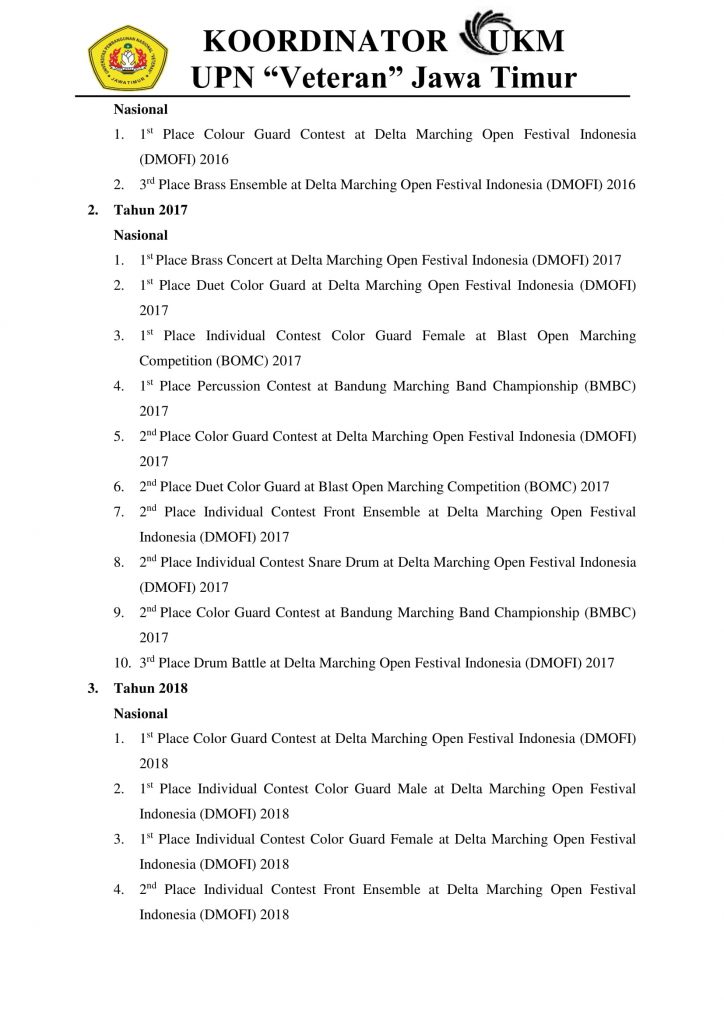 KOORDINATOR UKM
UPN “Veteran” Jawa Timur

Nasional

1. $1^{st}$ Place Colour Guard Contest at Delta Marching Open Festival Indonesia (DMOFI) 2016
2. $3^{rd}$ Place Brass Ensemble at Delta Marching Open Festival Indonesia (DMOFI) 2016

2. Tahun 2017

Nasional

1. $1^{st}$ Place Brass Concert at Delta Marching Open Festival Indonesia (DMOFI) 2017
2. $1^{st}$ Place Duet Color Guard at Delta Marching Open Festival Indonesia (DMOFI) 2017
3. $1^{st}$ Place Individual Contest Color Guard Female at Blast Open Marching Competition (BOMC) 2017
4. $1^{st}$ Place Percussion Contest at Bandung Marching Band Championship (BMBC) 2017
5. $2^{nd}$ Place Color Guard Contest at Delta Marching Open Festival Indonesia (DMOFI) 2017
6. $2^{nd}$ Place Duet Color Guard at Blast Open Marching Competition (BOMC) 2017
7. $2^{nd}$ Place Individual Contest Front Ensemble at Delta Marching Open Festival Indonesia (DMOFI) 2017
8. $2^{nd}$ Place Individual Contest Snare Drum at Delta Marching Open Festival Indonesia (DMOFI) 2017
9. $2^{nd}$ Place Color Guard Contest at Bandung Marching Band Championship (BMBC) 2017
10. $3^{rd}$ Place Drum Battle at Delta Marching Open Festival Indonesia (DMOFI) 2017

3. Tahun 2018

Nasional

1. $1^{st}$ Place Color Guard Contest at Delta Marching Open Festival Indonesia (DMOFI) 2018
2. $1^{st}$ Place Individual Contest Color Guard Male at Delta Marching Open Festival Indonesia (DMOFI) 2018
3. $1^{st}$ Place Individual Contest Color Guard Female at Delta Marching Open Festival Indonesia (DMOFI) 2018
4. $2^{nd}$ Place Individual Contest Front Ensemble at Delta Marching Open Festival Indonesia (DMOFI) 2018